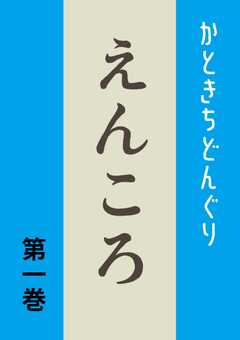 かときちどんぐり

えんころ

第一巻